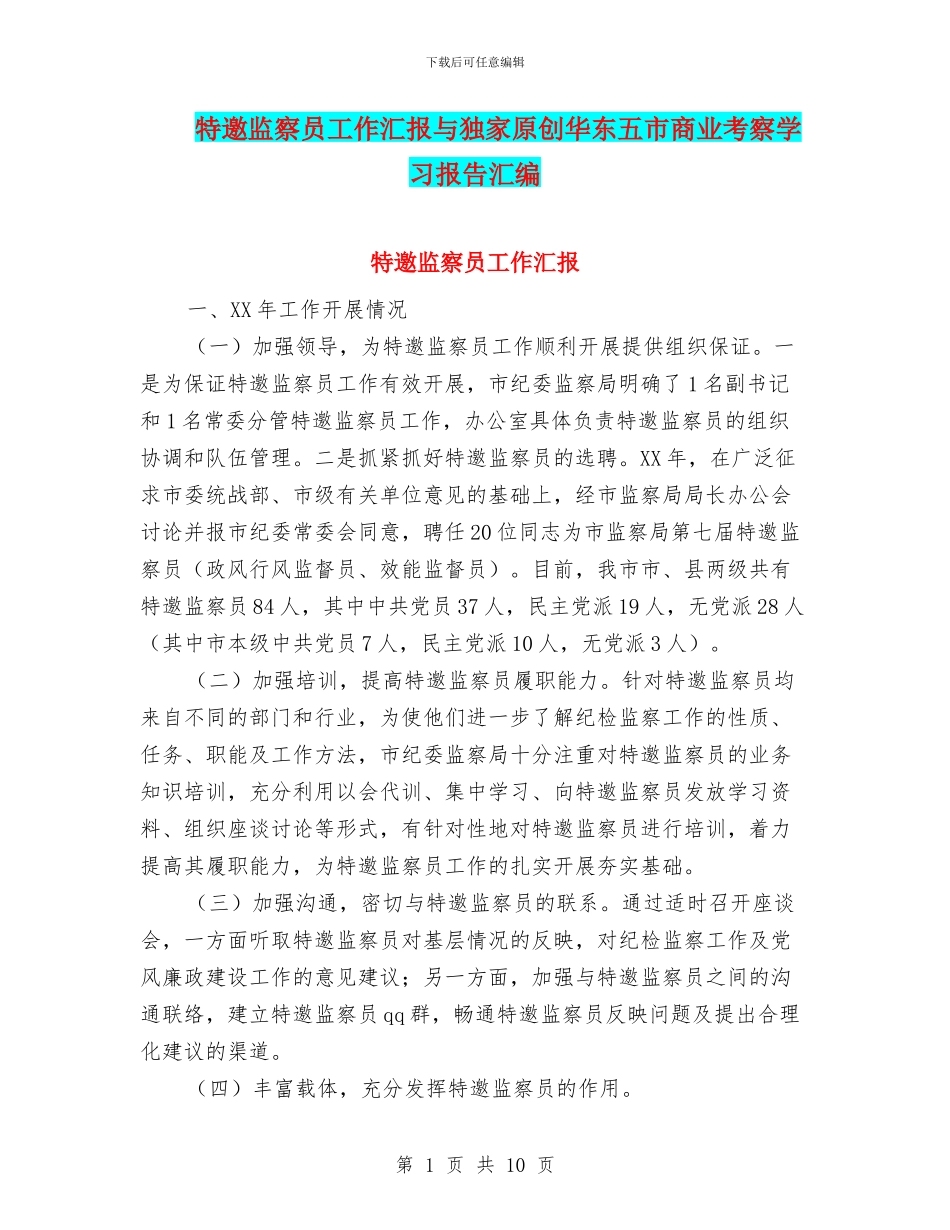 下载后可任意编辑

特邀监察员工作汇报与独家原创华东五市商业考察学习报告汇编

特邀监察员工作汇报

一、XX 年工作开展情况

（一）加强领导，为特邀监察员工作顺利开展提供组织保证。一是为保证特邀监察员工作有效开展，市纪委监察局明确了 1 名副书记和 1 名常委分管特邀监察员工作，办公室具体负责特邀监察员的组织协调和队伍管理。二是抓紧抓好特邀监察员的选聘。XX 年，在广泛征求市委统战部、市级有关单位意见的基础上，经市监察局局长办公会讨论并报市纪委常委会同意，聘任 20 位同志为市监察局第七届特邀监察员（政风行风监督员、效能监督员）。目前，我市市、县两级共有特邀监察员 84 人，其中中共党员 37 人，民主党派 19 人，无党派 28 人（其中市本级中共党员 7 人，民主党派 10 人，无党派 3 人）。

（二）加强培训，提高特邀监察员履职能力。针对特邀监察员均来自不同的部门和行业，为使他们进一步了解纪检监察工作的性质、任务、职能及工作方法，市纪委监察局十分注重对特邀监察员的业务知识培训，充分利用以会代训、集中学习、向特邀监察员发放学习资料、组织座谈讨论等形式，有针对性地对特邀监察员进行培训，着力提高其履职能力，为特邀监察员工作的扎实开展夯实基础。

（三）加强沟通，密切与特邀监察员的联系。通过适时召开座谈会，一方面听取特邀监察员对基层情况的反映，对纪检监察工作及党风廉政建设工作的意见建议；另一方面，加强与特邀监察员之间的沟通联络，建立特邀监察员 qq 群，畅通特邀监察员反映问题及提出合理化建议的渠道。

（四）丰富载体，充分发挥特邀监察员的作用。

第 1 页 共 10 页